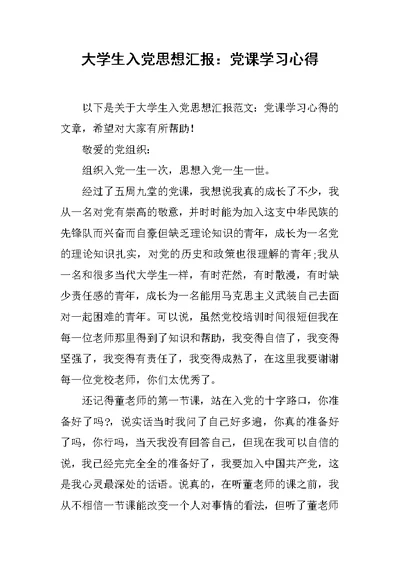 大学生入党思想汇报：党课学习心得

以下是关于大学生入党思想汇报范文：党课学习心得的文章，希望对大家有所帮助！

敬爱的党组织：

组织入党一生一次，思想入党一生一世。

经过了五周九堂的党课，我想说我真的成长了不少，我从一名对党有崇高的敬意，并时时能为加入这支中华民族的先锋队而兴奋而自豪但缺乏理论知识的青年，成长为一名党的理论知识扎实，对党的历史和政策也很理解的青年;我从一名和很多当代大学生一样，有时茫然，有时散漫，有时缺少责任感的青年，成长为一名能用马克思主义武装自己去面对一起困难的青年。可以说，虽然党校培训时间很短但我在每一位老师那里得到了知识和帮助，我变得自信了，我变得坚强了，我变得有责任了，我变得成熟了，在这里我要谢谢每一位党校老师，你们太优秀了。

还记得董老师的第一节课，站在入党的十字路口，你准备好了吗?，说实话当时我问了自己好多遍，你真的准备好了吗，你行吗，当天我没有回答自己，但现在我可以自信的说，我已经完完全全的准备好了，我要加入中国共产党，这是我心灵最深处的话语。说真的，在听董老师的课之前，我从不相信一节课能改变一个人对事情的看法，但听了董老师